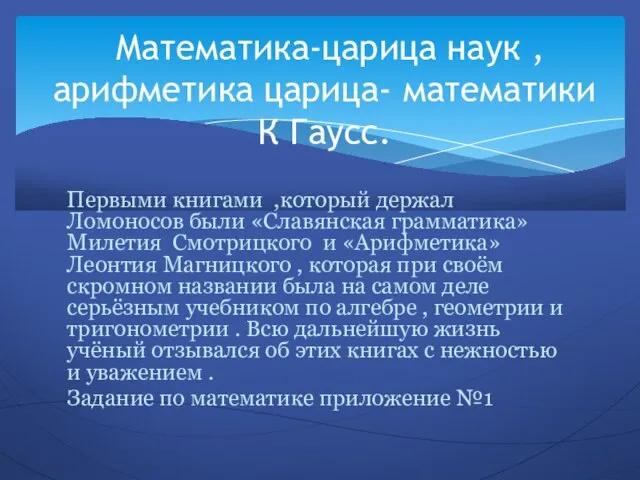 Математика-царица наук , арифметика царица- математики К Гаусс.

Первыми книгами ,который держал Ломоносов были «Славянская грамматика» Милетия Смотрицкого и «Арифметика» Леонтия Магницкого , которая при своём скромном названии была на самом деле серьёзным учебником по алгебре , геометрии и тригонометрии . Всю дальнейшую жизнь учёный отзывался об этих книгах с нежностью и уважением .

Задание по математике приложение №1